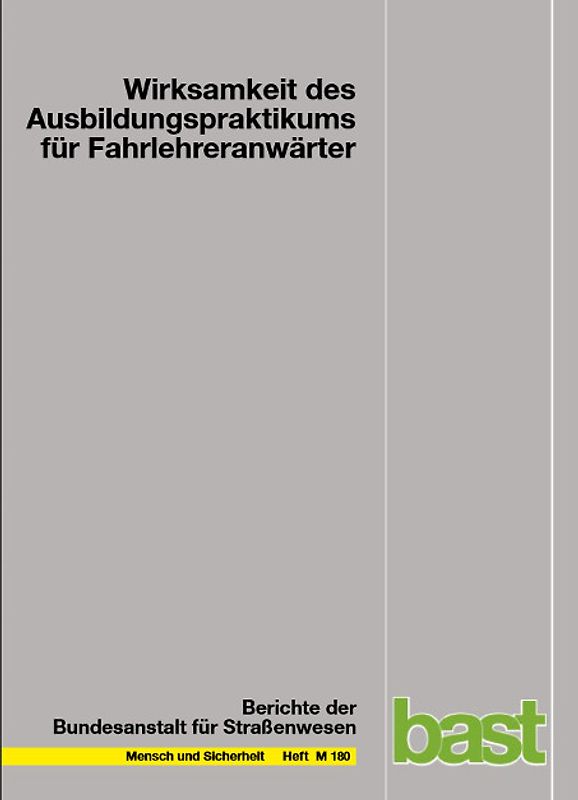 Wirksamkeit des Ausbildungspraktikums für Fahrlehreranwärter

Berichte der Bundesanstalt für Straßenwesen

Mensch und Sicherheit Heft M 180

bast